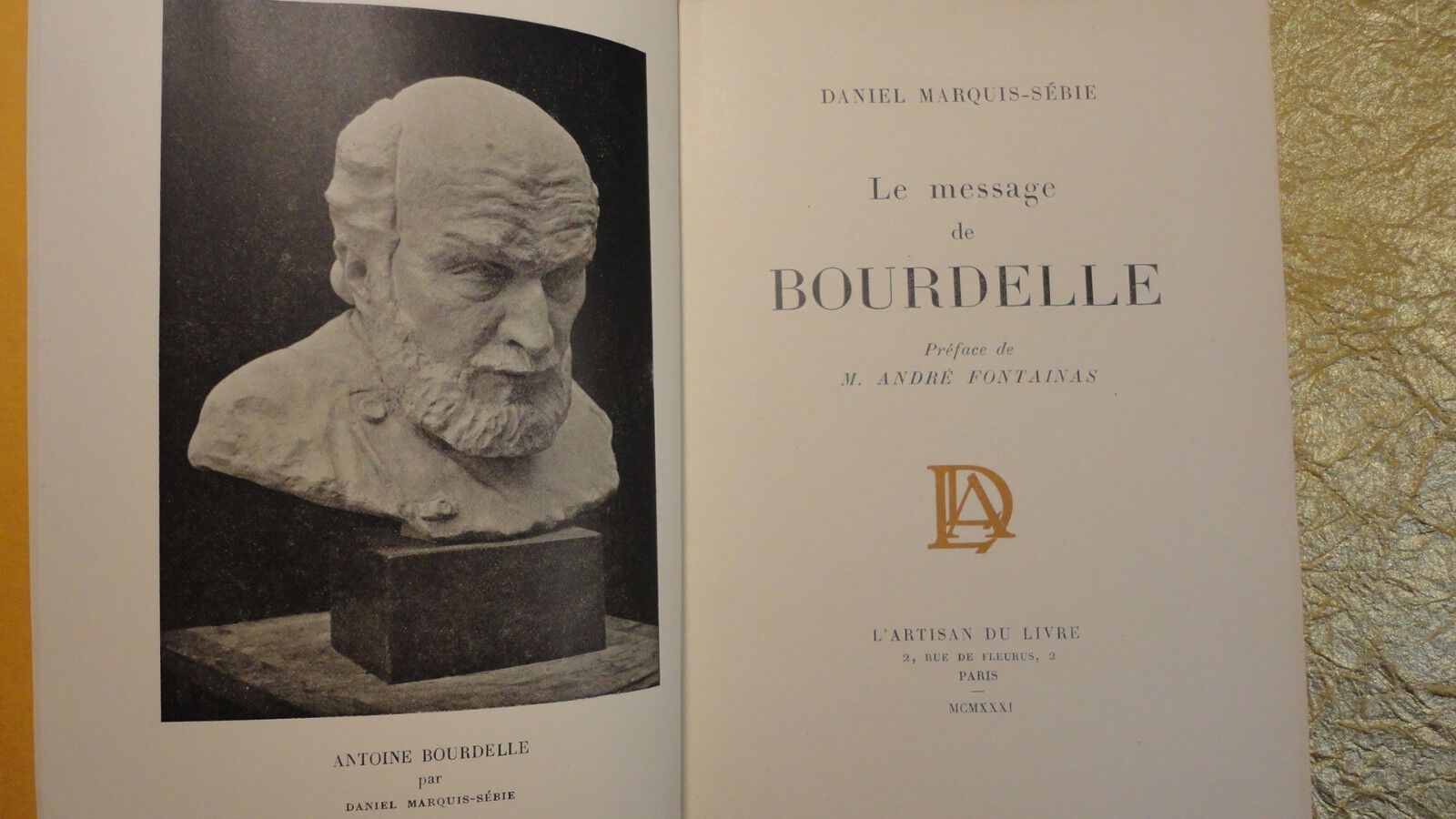 ANTOINE BOURDELLE
par
DANIEL MARQUIS-SÉBIE

DANIEL MARQUIS-SÉBIE

Le message
de
BOURDELLE

Préface de
M. ANDRÉ FONTAINAS

DA

L'ARTISAN DU LIVRE
2, RUE DE FLEURUS, 2
PARIS

MCMXXXI